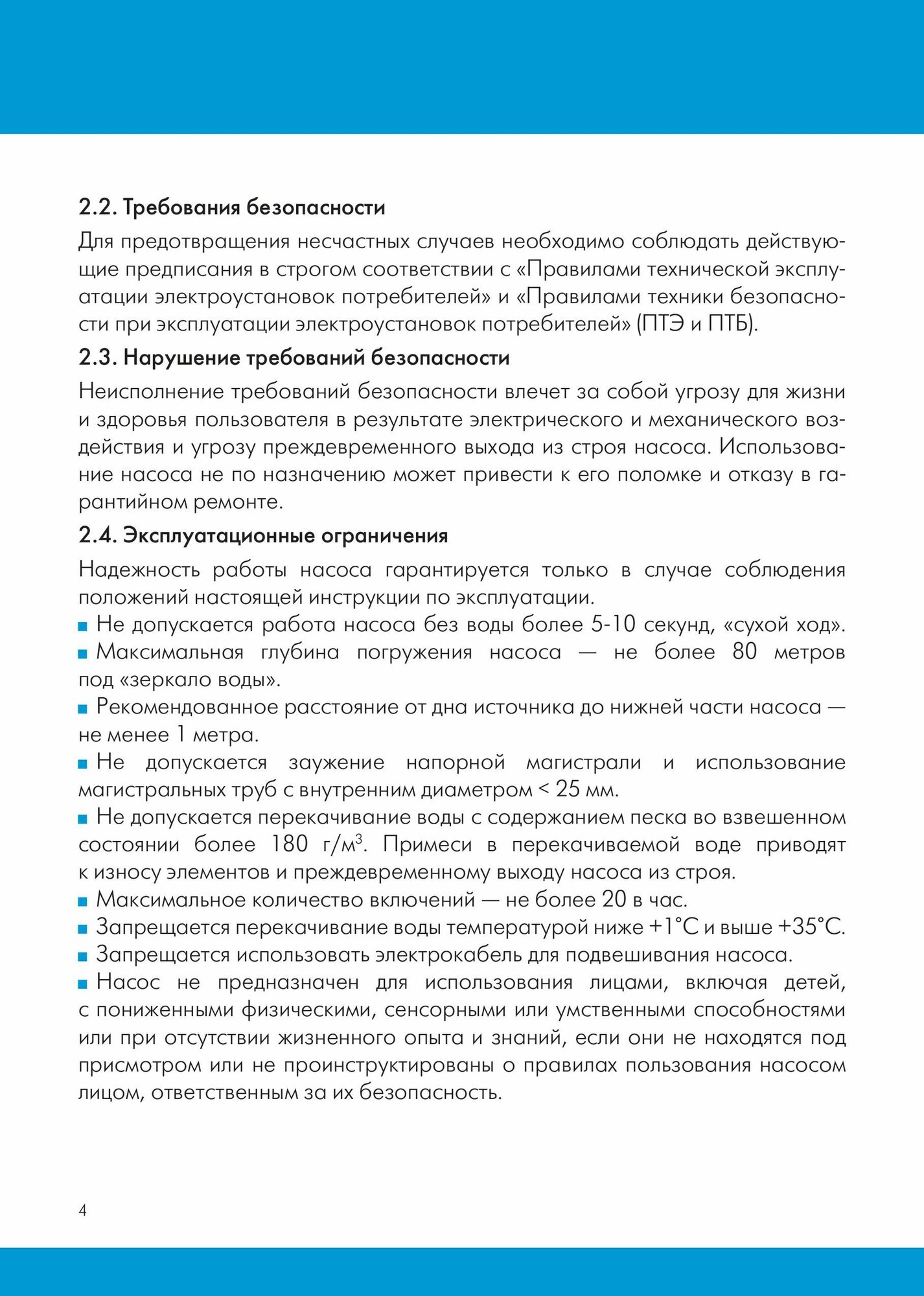 2.2. Требования безопасности

Для предотвращения несчастных случаев необходимо соблюдать действующие предписания в строгом соответствии с «Правилами технической эксплуатации электроустановок потребителей» и «Правилами техники безопасности при эксплуатации электроустановок потребителей» (ПТЭ и ПТБ).

2.3. Нарушение требований безопасности

Неисполнение требований безопасности влечет за собой угрозу для жизни и здоровья пользователя в результате электрического и механического воздействия и угрозу преждевременного выхода из строя насоса. Использование насоса не по назначению может привести к его поломке и отказу в гарантийном ремонте.

2.4. Эксплуатационные ограничения

Надежность работы насоса гарантируется только в случае соблюдения положений настоящей инструкции по эксплуатации.

■ Не допускается работа насоса без воды более 5-10 секунд, «сухой ход».

■ Максимальная глубина погружения насоса — не более 80 метров под «зеркало воды».

■ Рекомендованное расстояние от дна источника до нижней части насоса — не менее 1 метра.

■ Не допускается заужение напорной магистрали и использование магистральных труб с внутренним диаметром < 25 мм.

■ Не допускается перекачивание воды с содержанием песка во взвешенном состоянии более 180 г/м$^3$. Примеси в перекачиваемой воде приводят к износу элементов и преждевременному выходу насоса из строя.

■ Максимальное количество включений — не более 20 в час.

■ Запрещается перекачивание воды температурой ниже +1°С и выше +35°С.

■ Запрещается использовать электрокабель для подвешивания насоса.

■ Насос не предназначен для использования лицами, включая детей, с пониженными физическими, сенсорными или умственными способностями или при отсутствии жизненного опыта и знаний, если они не находятся под присмотром или не проинструктированы о правилах пользования насосом лицом, ответственным за их безопасность.

4